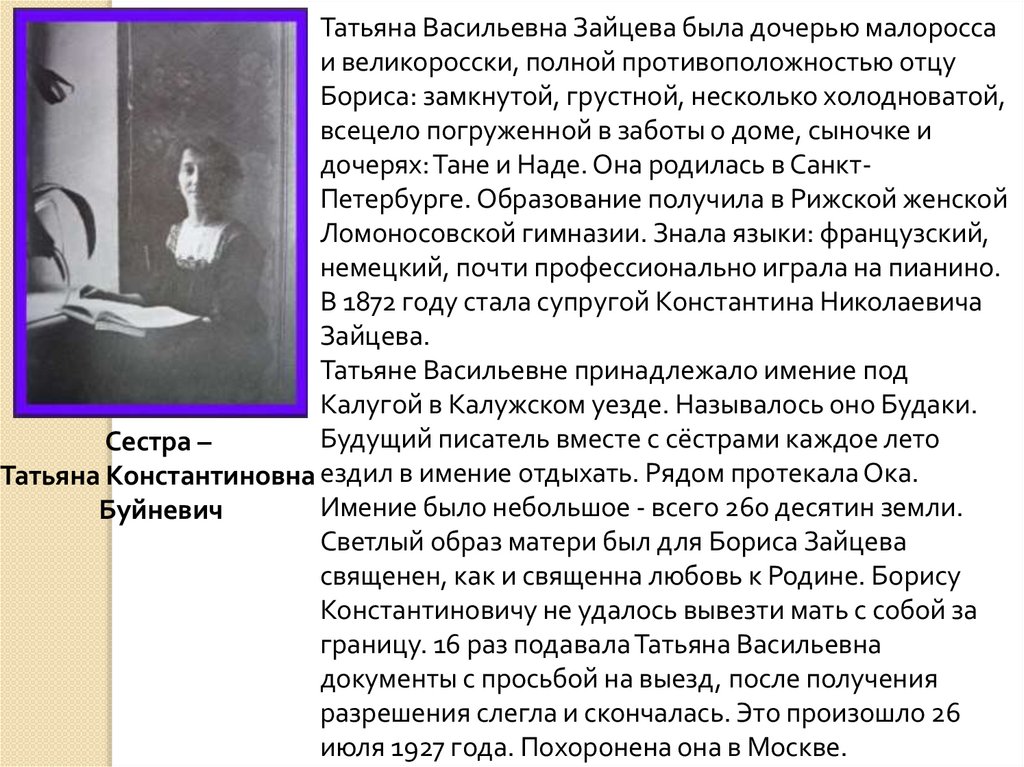 Сестра –
Татьяна Константиновна
Буйневич

Татьяна Васильевна Зайцева была дочерью малоросса и великоросски, полной противоположностью отцу Бориса: замкнутой, грустной, несколько холодноватой, всецело погруженной в заботы о доме, сыночке и дочерях: Тане и Наде. Она родилась в Санкт-Петербурге. Образование получила в Рижской женской Ломоносовской гимназии. Знала языки: французский, немецкий, почти профессионально играла на пианино. В 1872 году стала супругой Константина Николаевича Зайцева.
Татьяне Васильевне принадлежало имение под Калугой в Калужском уезде. Называлось оно Будаки. Будущий писатель вместе с сёстрами каждое лето ездил в имение отдыхать. Рядом протекала Ока. Имение было небольшое - всего 260 десятин земли. Светлый образ матери был для Бориса Зайцева священен, как и священна любовь к Родине. Борису Константиновичу не удалось вывезти мать с собой за границу. 16 раз подавала Татьяна Васильевна документы с просьбой на выезд, после получения разрешения слегла и скончалась. Это произошло 26 июля 1927 года. Похоронена она в Москве.